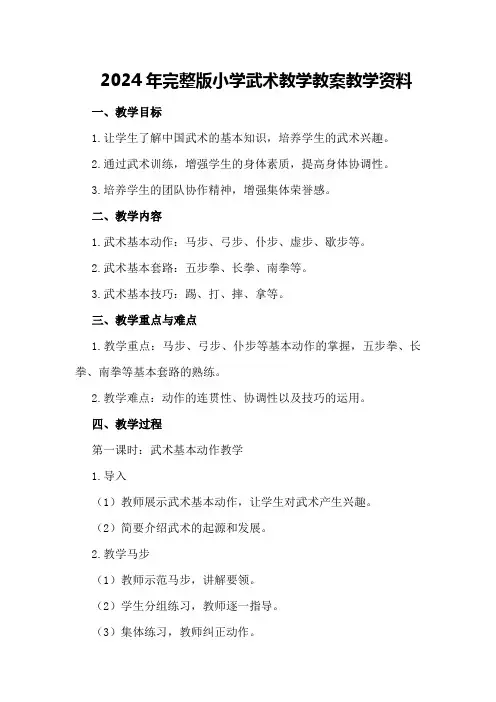 2024年完整版小学武术教学教案教学资料

一、教学目标

1.让学生了解中国武术的基本知识，培养学生的武术兴趣。

2.通过武术训练，增强学生的身体素质，提高身体协调性。

3.培养学生的团队协作精神，增强集体荣誉感。

二、教学内容

1.武术基本动作：马步、弓步、仆步、虚步、歇步等。

2.武术基本套路：五步拳、长拳、南拳等。

3.武术基本技巧：踢、打、摔、拿等。

三、教学重点与难点

1.教学重点：马步、弓步、仆步等基本动作的掌握，五步拳、长拳、南拳等基本套路的熟练。

2.教学难点：动作的连贯性、协调性以及技巧的运用。

四、教学过程

第一课时：武术基本动作教学

1.导入

（1）教师展示武术基本动作，让学生对武术产生兴趣。

（2）简要介绍武术的起源和发展。

2.教学马步

（1）教师示范马步，讲解要领。

（2）学生分组练习，教师逐一指导。

（3）集体练习，教师纠正动作。